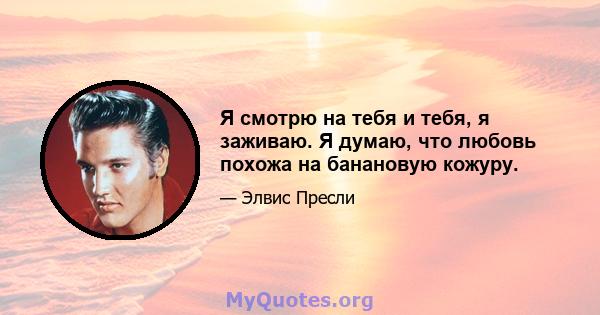 Я смотрю на тебя и тебя, я заживаю. Я думаю, что любовь похожа на банановую кожуру.

— Элвис Пресли

MyQuotes.org